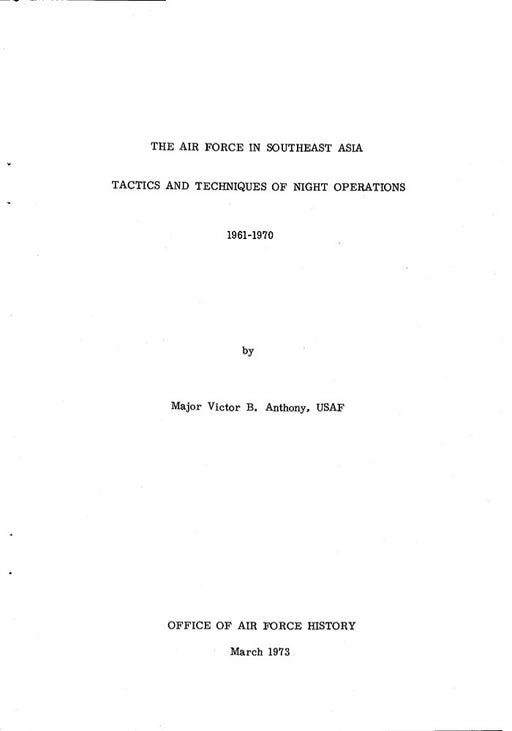 THE AIR FORCE IN SOUTHEAST ASIA

TACTICS AND TECHNIQUES OF NIGHT OPERATIONS

1961-1970

by

Major Victor B. Anthony, USAF

OFFICE OF AIR FORCE HISTORY

March 1973